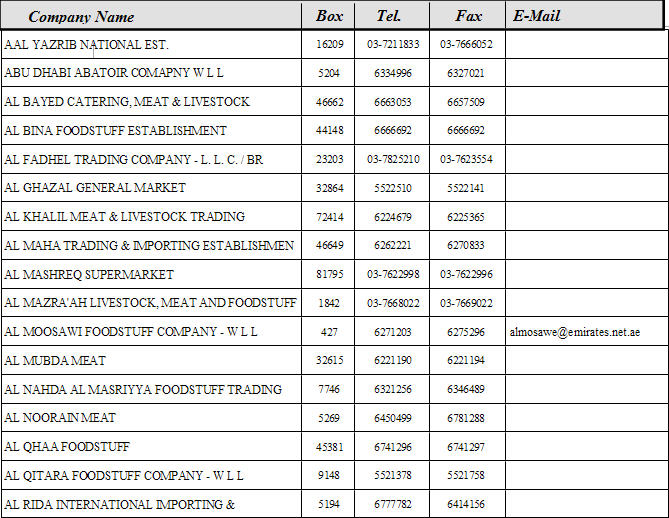 | Company Name | Box | Tel. | Fax | E-Mail |
|---|---|---|---|---|
| AAL YAZRIB NATIONAL EST. | 16209 | 03-7211833 | 03-7666052 | |
| ABU DHABI ABATOIR COMAPNY W L L | 5204 | 6334996 | 6327021 | |
| AL BAYED CATERING, MEAT & LIVESTOCK | 46662 | 6663053 | 6657509 | |
| AL BINA FOODSTUFF ESTABLISHMENT | 44148 | 6666692 | 6666692 | |
| AL FADHEL TRADING COMPANY - L. L. C. / BR | 23203 | 03-7825210 | 03-7623554 | |
| AL GHAZAL GENERAL MARKET | 32864 | 5522510 | 5522141 | |
| AL KHALIL MEAT & LIVESTOCK TRADING | 72414 | 6224679 | 6225365 | |
| AL MAHA TRADING & IMPORTING ESTABLISHMEN | 46649 | 6262221 | 6270833 | |
| AL MASHREQ SUPERMARKET | 81795 | 03-7622998 | 03-7622996 | |
| AL MAZRA'AH LIVESTOCK, MEAT AND FOODSTUFF | 1842 | 03-7668022 | 03-7669022 | |
| AL MOOSAWI FOODSTUFF COMPANY - W L L | 427 | 6271203 | 6275296 | almosawe@emirates.net.ae |
| AL MUBDA MEAT | 32615 | 6221190 | 6221194 | |
| AL NAHDA AL MASRIYYA FOODSTUFF TRADING | 7746 | 6321256 | 6346489 | |
| AL NOORAIN MEAT | 5269 | 6450499 | 6781288 | |
| AL QHAA FOODSTUFF | 45381 | 6741296 | 6741297 | |
| AL QITARA FOODSTUFF COMPANY - W L L | 9148 | 5521378 | 5521758 | |
| AL RIDA INTERNATIONAL IMPORTING & | 5194 | 6777782 | 6414156 | |